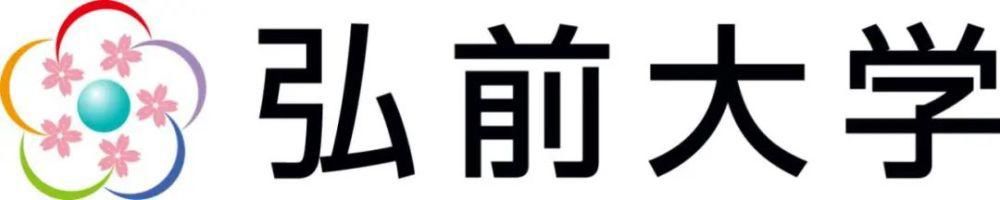 弘前大学